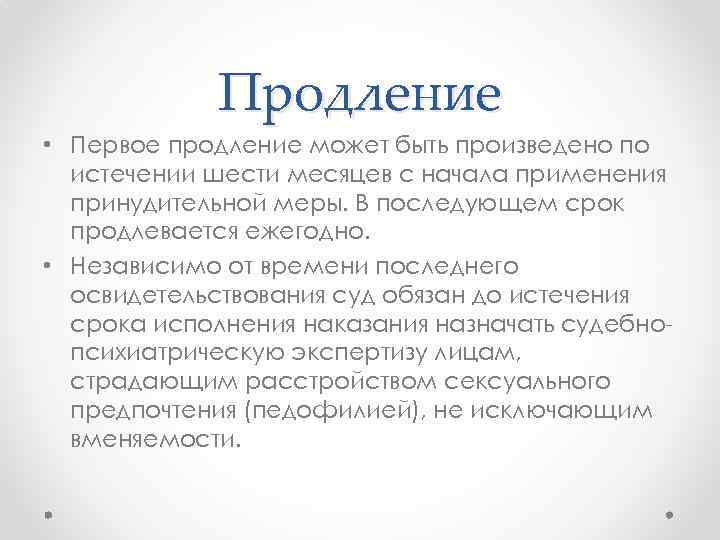 Продление

• Первое продление может быть произведено по истечении шести месяцев с начала применения принудительной меры. В последующем срок продлевается ежегодно.

• Независимо от времени последнего освидетельствования суд обязан до истечения срока исполнения наказания назначать судебно-психиатрическую экспертизу лицам, страдающим расстройством сексуального предпочтения (педофилией), не исключающим вменяемости.